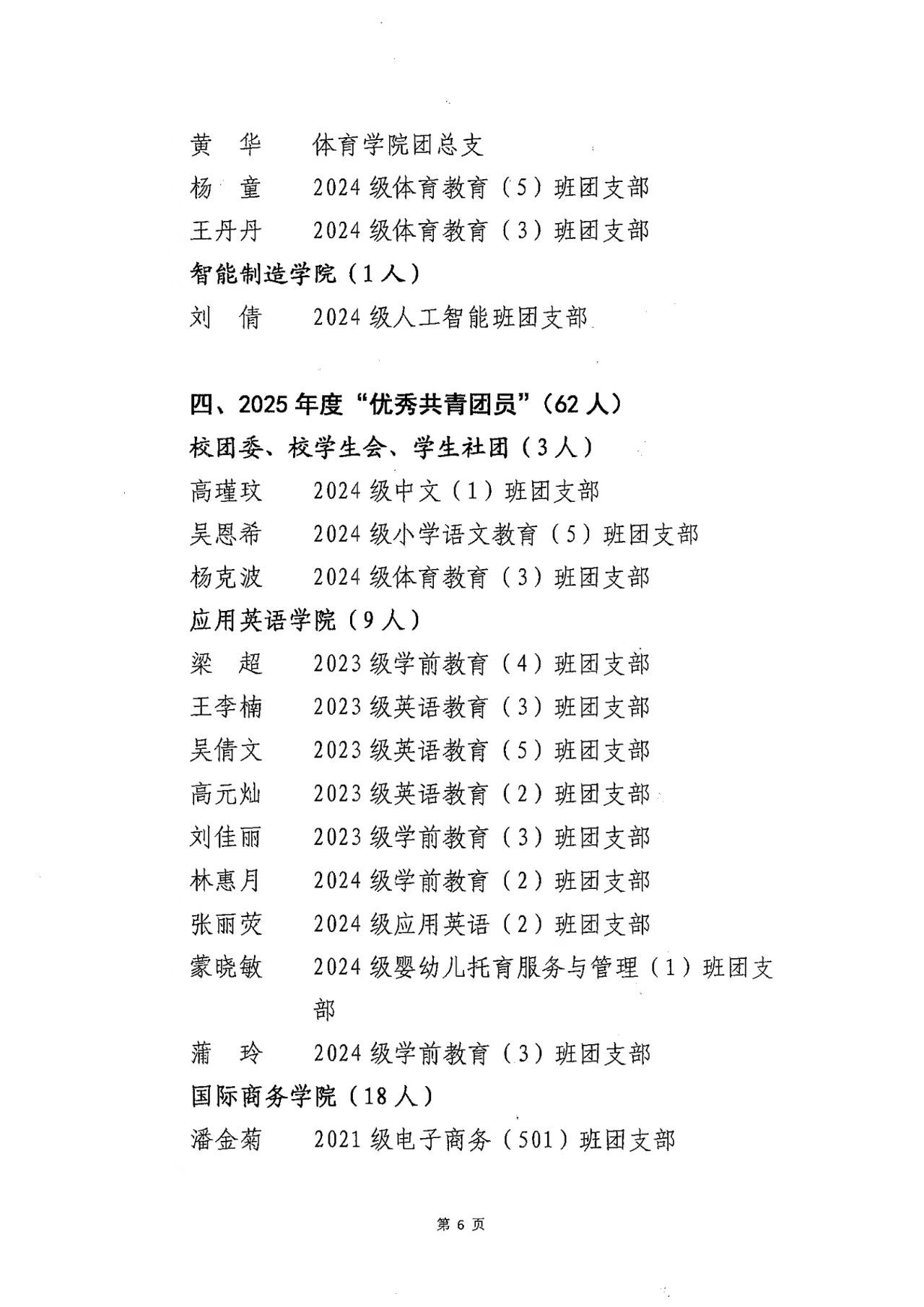 黄 华 体育学院团总支

杨 童 2024级体育教育（5）班团支部

王丹丹 2024级体育教育（3）班团支部

智能制造学院（1人）

刘 倩 2024级人工智能班团支部

四、2025年度“优秀共青团员”（62人）

校团委、校学生会、学生社团（3人）

高瑾玟 2024级中文（1）班团支部

吴恩希 2024级小学语文教育（5）班团支部

杨克波 2024级体育教育（3）班团支部

应用英语学院（9人）

梁 超 2023级学前教育（4）班团支部

王李楠 2023级英语教育（3）班团支部

吴倩文 2023级英语教育（5）班团支部

高元灿 2023级英语教育（2）班团支部

刘佳丽 2023级学前教育（3）班团支部

林惠月 2024级学前教育（2）班团支部

张丽荧 2024级应用英语（2）班团支部

蒙晓敏 2024级婴幼儿托育服务与管理（1）班团支部

蒲 玲 2024级学前教育（3）班团支部

国际商务学院（18人）

潘金菊 2021级电子商务（501）班团支部

第6页